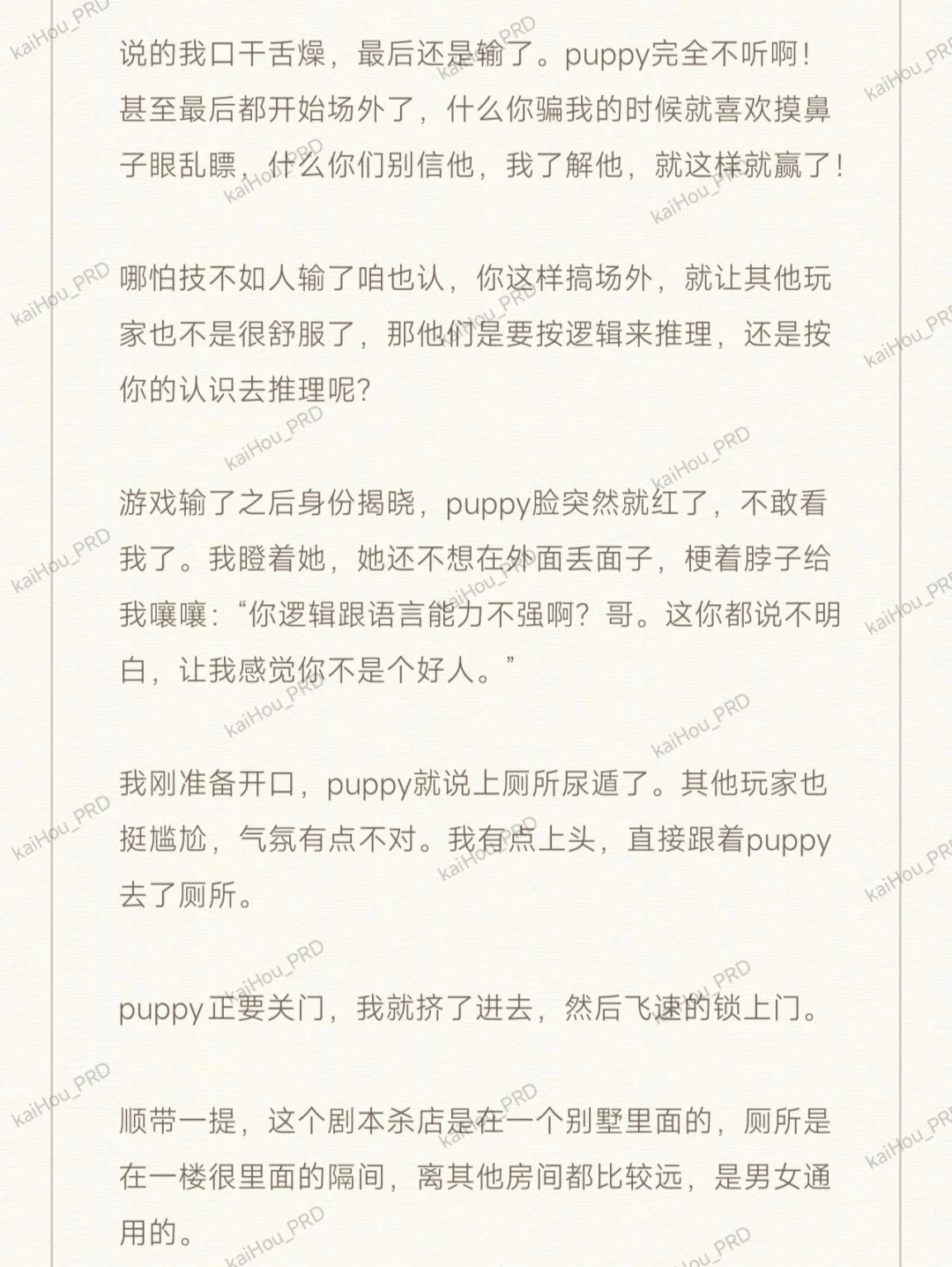 说的我口干舌燥，最后还是输了。puppy完全不听啊！甚至最后都开始场外了，什么你骗我的时候就喜欢摸鼻子眼乱瞟，什么你们别信他，我了解他，就这样就赢了！

哪怕技不如人输了咱也认，你这样搞场外，就让其他玩家也不是很舒服了，那他们是要按逻辑来推理，还是按你的认识去推理呢？

游戏输了之后身份揭晓，puppy脸突然就红了，不敢看我了。我瞪着她，她还不想在外面丢面子，梗着脖子给我嚷嚷：“你逻辑跟语言能力不强啊？哥。这你都说不明白，让我感觉你不是个好人。”

我刚准备开口，puppy就说上厕所尿遁了。其他玩家也挺尴尬，气氛有点不对。我有点上头，直接跟着puppy去了厕所。

puppy正要关门，我就挤了进去，然后飞速的锁上门。

顺带一提，这个剧本杀店是在一个别墅里面的，厕所是在一楼很里面的隔间，离其他房间都比较远，是男女通用的。

kaiHou_PRD